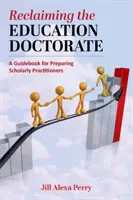 Reclaiming the EDUCATION DOCTORATE

A Guidebook for Preparing Scholarly Practitioners

Jill Alexa Perry